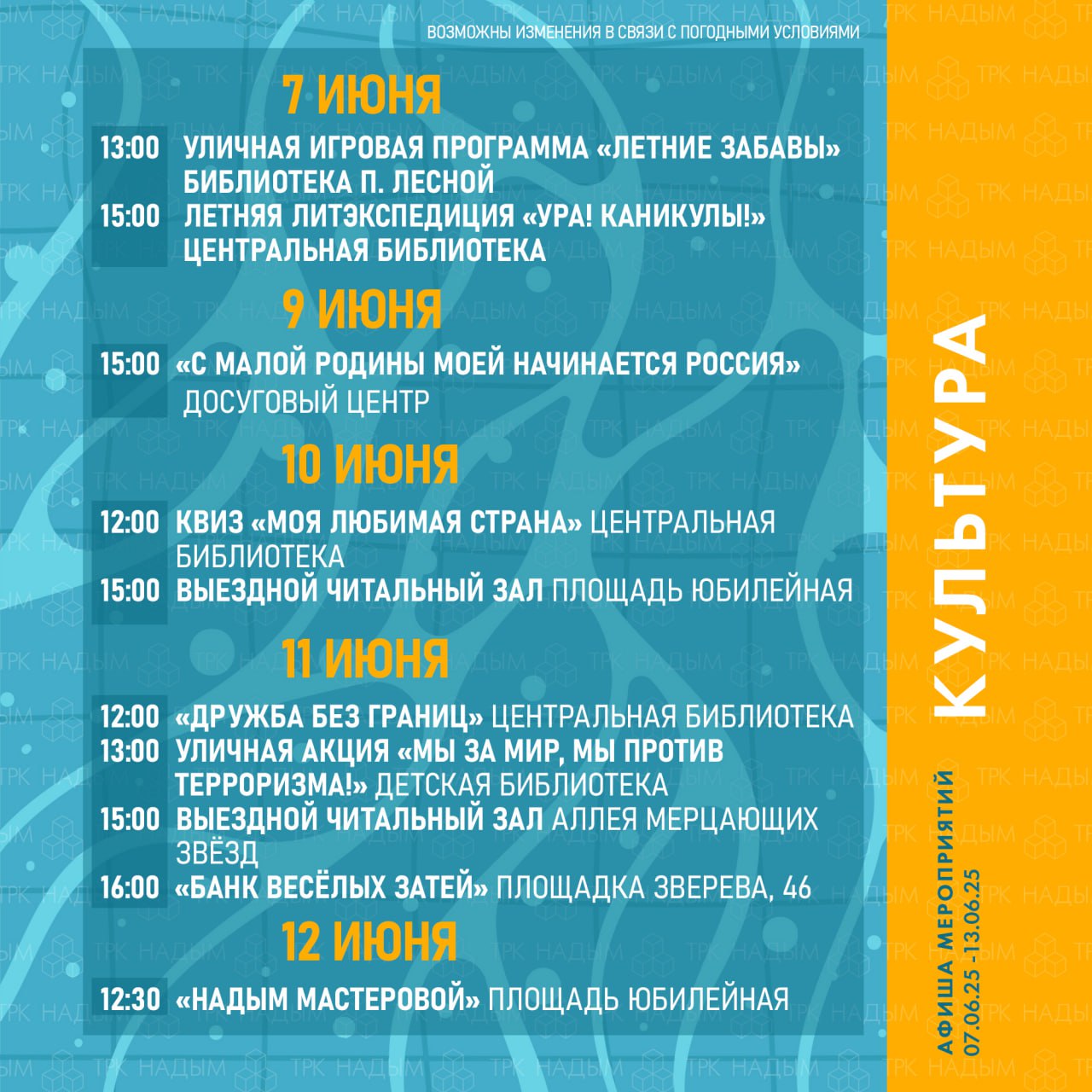 ВОЗМОЖНЫ ИЗМЕНЕНИЯ В СВЯЗИ С ПОГОДНЫМИ УСЛОВИЯМИ

7 ИЮНЯ

13:00 УЛИЧНАЯ ИГРОВАЯ ПРОГРАММА «ЛЕТНИЕ ЗАБАВЫ» БИБЛИОТЕКА П. ЛЕСНОЙ
15:00 ЛЕТНЯЯ ЛИТЭКСПЕДИЦИЯ «УРА! КАНИКУЛЫ!» ЦЕНТРАЛЬНАЯ БИБЛИОТЕКА

9 ИЮНЯ

15:00 «С МАЛОЙ РОДИНЫ МОЕЙ НАЧИНАЕТСЯ РОССИЯ» ДОСУГОВЫЙ ЦЕНТР

10 ИЮНЯ

12:00 КВИЗ «МОЯ ЛЮБИМАЯ СТРАНА» ЦЕНТРАЛЬНАЯ БИБЛИОТЕКА
15:00 ВЫЕЗДНОЙ ЧИТАЛЬНЫЙ ЗАЛ ПЛОЩАДЬ ЮБИЛЕЙНАЯ

11 ИЮНЯ

12:00 «ДРУЖБА БЕЗ ГРАНИЦ» ЦЕНТРАЛЬНАЯ БИБЛИОТЕКА
13:00 УЛИЧНАЯ АКЦИЯ «МЫ ЗА МИР, МЫ ПРОТИВ ТЕРРОРИЗМА!» ДЕТСКАЯ БИБЛИОТЕКА
15:00 ВЫЕЗДНОЙ ЧИТАЛЬНЫЙ ЗАЛ АЛЛЕЯ МЕРЦАЮЩИХ ЗВЁЗД
16:00 «БАНК ВЕСЁЛЫХ ЗАТЕЙ» ПЛОЩАДКА ЗВЕРЕВА, 46

12 ИЮНЯ

12:30 «НАДЫМ МАСТЕРОВОЙ» ПЛОЩАДЬ ЮБИЛЕЙНАЯ

КУЛЬТУРА

АФИША МЕРОПРИЯТИЙ
07.06.25 -13.06.25

ТРК НАДЫМ